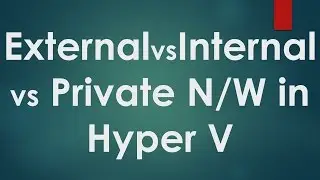 ExternalvsInternal vs Private N/W in Hyper V